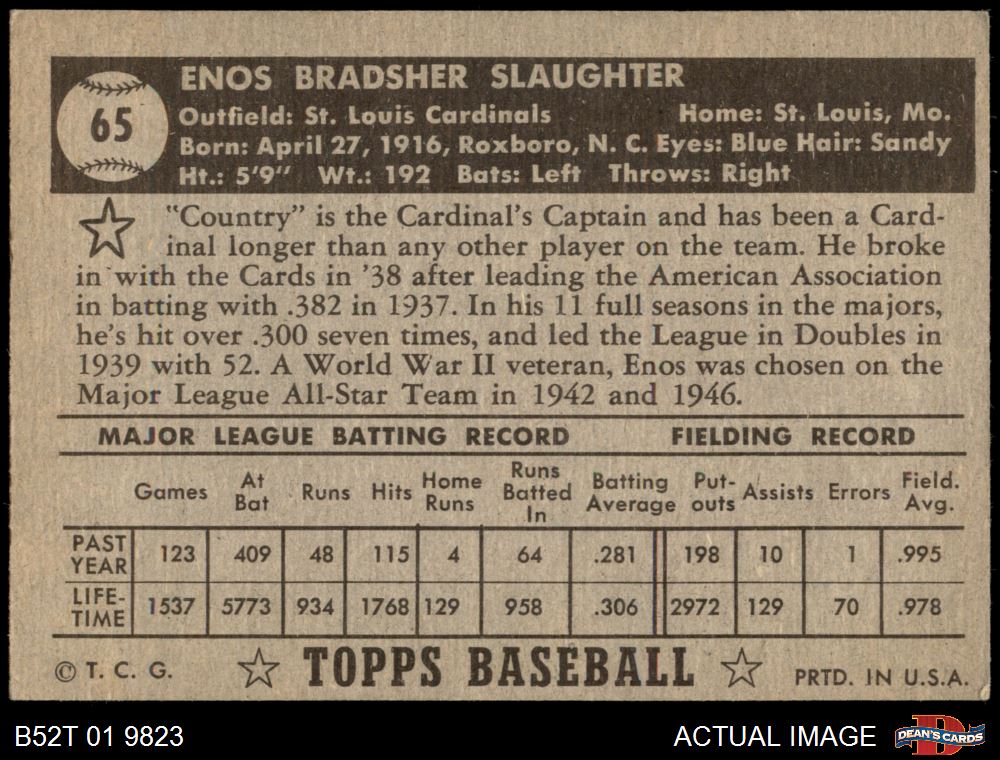 65

ENOS BRADSHER SLAUGHTER

Outfield: St. Louis Cardinals Home: St. Louis, Mo.
Born: April 27, 1916, Roxboro, N. C. Eyes: Blue Hair: Sandy
Ht.: 5'9" Wt.: 192 Bats: Left Throws: Right

"Country" is the Cardinal's Captain and has been a Cardinal longer than any other player on the team. He broke in with the Cards in '38 after leading the American Association in batting with .382 in 1937. In his 11 full seasons in the majors, he's hit over .300 seven times, and led the League in Doubles in 1939 with 52. A World War II veteran, Enos was chosen on the Major League All-Star Team in 1942 and 1946.

MAJOR LEAGUE BATTING RECORD FIELDING RECORD

| | Games | At Bat | Runs | Hits | Home Runs | Runs Batted In | Batting Average | Put-outs | Assists | Errors | Field. Avg. |
|---|---|---|---|---|---|---|---|---|---|---|---|
| PAST YEAR | 123 | 409 | 48 | 115 | 4 | 64 | .281 | 198 | 10 | 1 | .995 |
| LIFE-TIME | 1537 | 5773 | 934 | 1768 | 129 | 958 | .306 | 2972 | 129 | 70 | .978 |

© T. C. G. TOPPS BASEBALL PRTD. IN U.S.A.

B52T 01 9823

ACTUAL IMAGE

DEAN'S CARDS